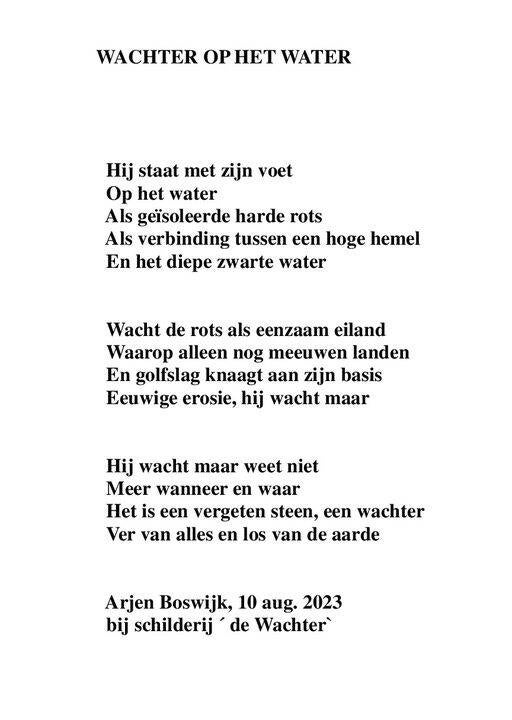 WACHTER OP HET WATER

Hij staat met zijn voet
Op het water
Als geïsoleerde harde rots
Als verbinding tussen een hoge hemel
En het diepe zwarte water

Wacht de rots als eenzaam eiland
Waarop alleen nog meeuwen landen
En golfslag knaagt aan zijn basis
Eeuwige erosie, hij wacht maar

Hij wacht maar weet niet
Meer wanneer en waar
Het is een vergeten steen, een wachter
Ver van alles en los van de aarde

Arjen Boswijk, 10 aug. 2023
bij schilderij ´ de Wachter`